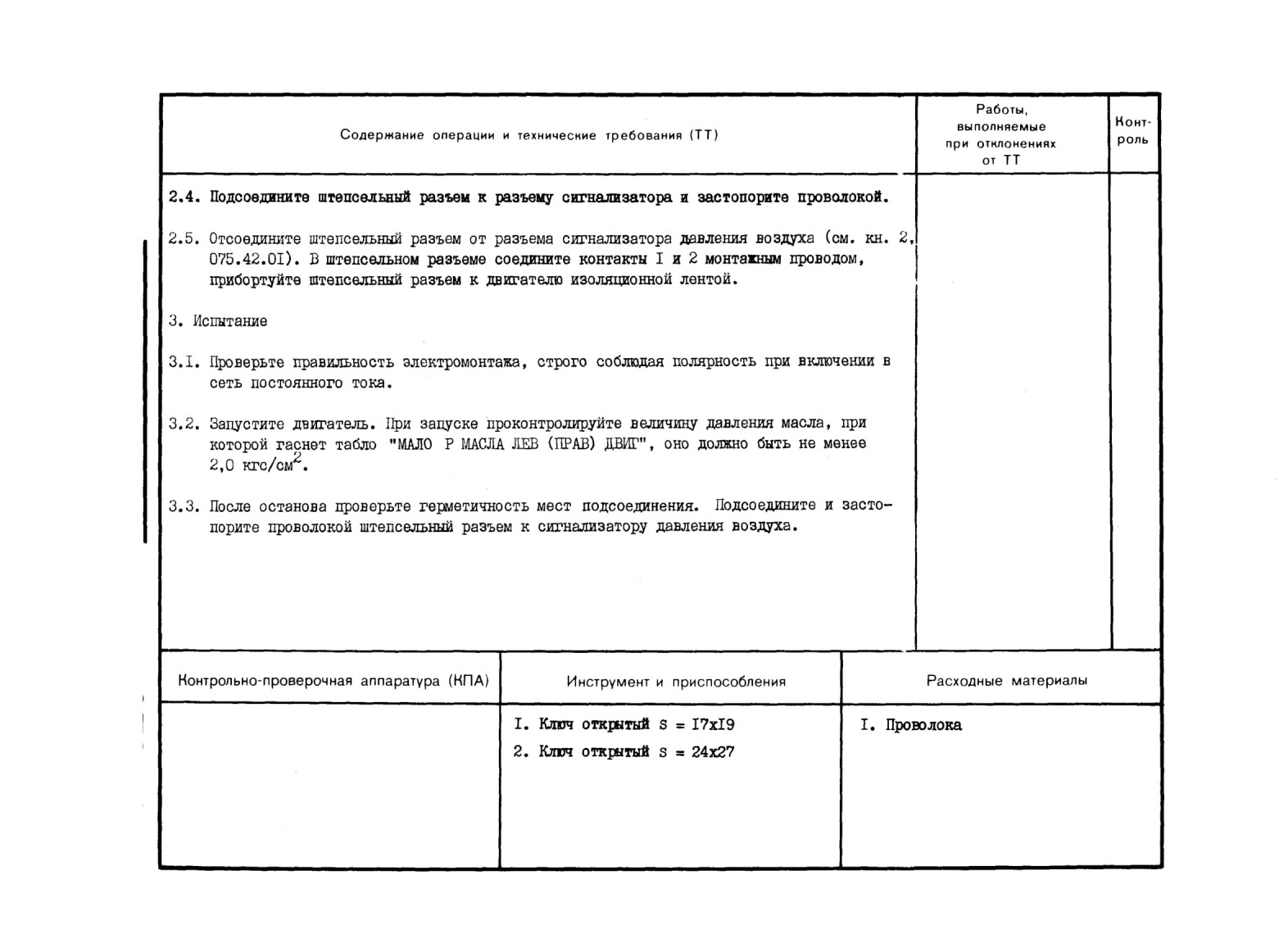 | Содержание операции и технические требования (ТТ) | Работы, выполняемые при отклонениях от ТТ | Контроль |
|---|---|---|
| 2.4. Подсоедините штепсельный разъем к разъему сигнализатора и застопорите проволокой.<br><br>2.5. Отсоедините штепсельный разъем от разъема сигнализатора давления воздуха (см. кн. 2, 075.42.0I). В штепсельном разъеме соедините контакты I и 2 монтажным проводом, прибортуйте штепсельный разъем к двигателю изоляционной лентой.<br><br>3. Испытание<br><br>3.I. Проверьте правильность электромонтажа, строго соблюдая полярность при включении в сеть постоянного тока.<br><br>3.2. Запустите двигатель. При запуске проконтролируйте величину давления масла, при которой гаснет табло "МАЛО Р МАСЛА ЛЕВ (ПРАВ) ДВИГ", оно должно быть не менее 2,0 кгс/см$^2$.<br><br>3.3. После останова проверьте герметичность мест подсоединения. Подсоедините и застопорите проволокой штепсельный разъем к сигнализатору давления воздуха. | | |

| Контрольно-проверочная аппаратура (КПА) | Инструмент и приспособления | Расходные материалы |
|---|---|---|
| | I. Ключ открытый S = I7xI9<br>2. Ключ открытый S = 24x27 | I. Проволока |